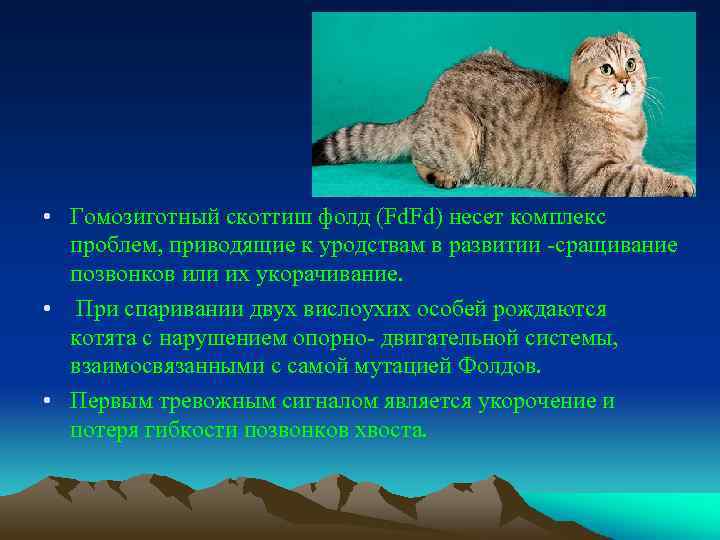 • Гомозиготный скоттиш фолд (FdFd) несет комплекс проблем, приводящие к уродствам в развитии -сращивание позвонков или их укорачивание.

• При спаривании двух вислоухих особей рождаются котята с нарушением опорно- двигательной системы, взаимосвязанными с самой мутацией Фолдов.

• Первым тревожным сигналом является укорочение и потеря гибкости позвонков хвоста.